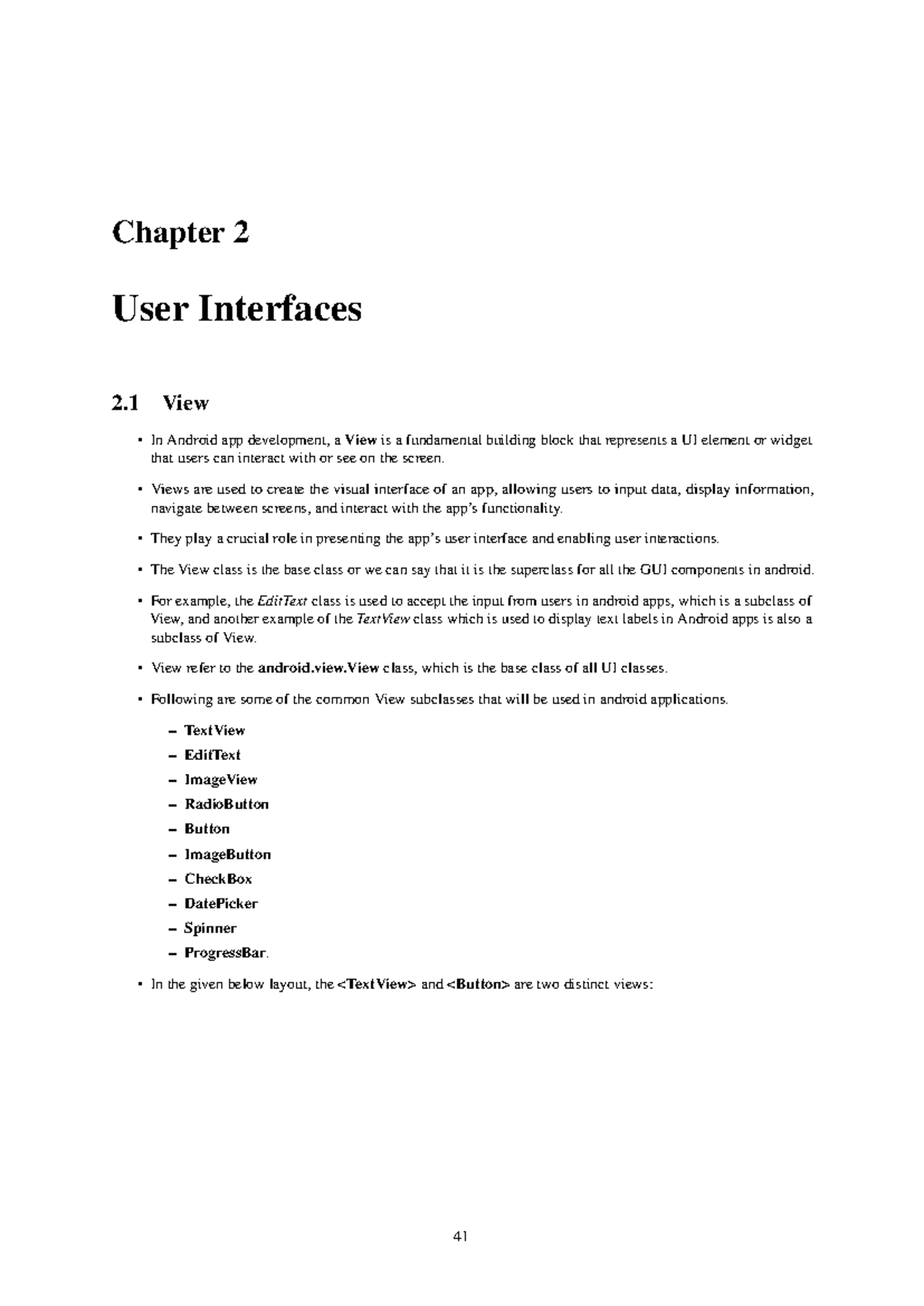 Chapter 2

User Interfaces

2.1 View

• In Android app development, a View is a fundamental building block that represents a UI element or widget that users can interact with or see on the screen.

• Views are used to create the visual interface of an app, allowing users to input data, display information, navigate between screens, and interact with the app's functionality.

• They play a crucial role in presenting the app's user interface and enabling user interactions.

• The View class is the base class or we can say that it is the superclass for all the GUI components in android.

• For example, the EditText class is used to accept the input from users in android apps, which is a subclass of View, and another example of the TextView class which is used to display text labels in Android apps is also a subclass of View.

• View refer to the android.view.View class, which is the base class of all UI classes.

• Following are some of the common View subclasses that will be used in android applications.

– TextView
– EditText
– ImageView
– RadioButton
– Button
– ImageButton
– CheckBox
– DatePicker
– Spinner
– ProgressBar.

• In the given below layout, the <TextView> and <Button> are two distinct views:

41